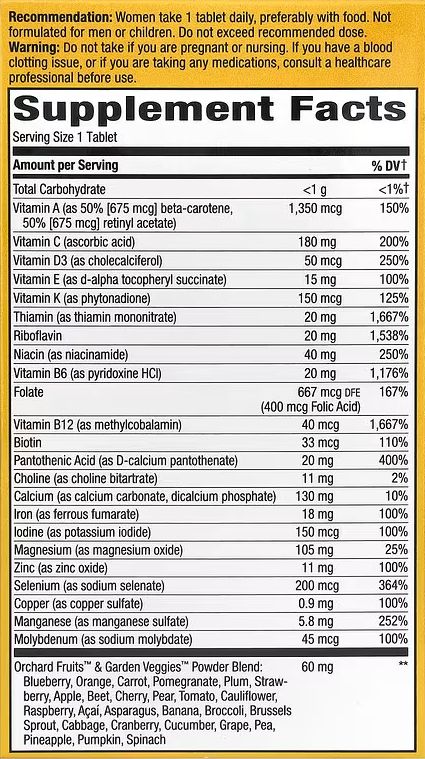 Recommendation: Women take 1 tablet daily, preferably with food. Not formulated for men or children. Do not exceed recommended dose.
Warning: Do not take if you are pregnant or nursing. If you have a blood clotting issue, or if you are taking any medications, consult a healthcare professional before use.

Supplement Facts
Serving Size 1 Tablet

| Amount per Serving | | % DV† |
|---|---|---|
| Total Carbohydrate | <1 g | <1%† |
| Vitamin A (as 50% [675 mcg] beta-carotene, 50% [675 mcg] retinyl acetate) | 1,350 mcg | 150% |
| Vitamin C (ascorbic acid) | 180 mg | 200% |
| Vitamin D3 (as cholecalciferol) | 50 mcg | 250% |
| Vitamin E (as d-alpha tocopheryl succinate) | 15 mg | 100% |
| Vitamin K (as phytonadione) | 150 mcg | 125% |
| Thiamin (as thiamin mononitrate) | 20 mg | 1,667% |
| Riboflavin | 20 mg | 1,538% |
| Niacin (as niacinamide) | 40 mg | 250% |
| Vitamin B6 (as pyridoxine HCl) | 20 mg | 1,176% |
| Folate | 667 mcg DFE (400 mcg Folic Acid) | 167% |
| Vitamin B12 (as methylcobalamin) | 40 mcg | 1,667% |
| Biotin | 33 mcg | 110% |
| Pantothenic Acid (as D-calcium pantothenate) | 20 mg | 400% |
| Choline (as choline bitartrate) | 11 mg | 2% |
| Calcium (as calcium carbonate, dicalcium phosphate) | 130 mg | 10% |
| Iron (as ferrous fumarate) | 18 mg | 100% |
| Iodine (as potassium iodide) | 150 mcg | 100% |
| Magnesium (as magnesium oxide) | 105 mg | 25% |
| Zinc (as zinc oxide) | 11 mg | 100% |
| Selenium (as sodium selenate) | 200 mcg | 364% |
| Copper (as copper sulfate) | 0.9 mg | 100% |
| Manganese (as manganese sulfate) | 5.8 mg | 252% |
| Molybdenum (as sodium molybdate) | 45 mcg | 100% |
| Orchard Fruits™ & Garden Veggies™ Powder Blend: Blueberry, Orange, Carrot, Pomegranate, Plum, Strawberry, Apple, Beet, Cherry, Pear, Tomato, Cauliflower, Raspberry, Açaí, Asparagus, Banana, Broccoli, Brussels Sprout, Cabbage, Cranberry, Cucumber, Grape, Pea, Pineapple, Pumpkin, Spinach | 60 mg | ** |